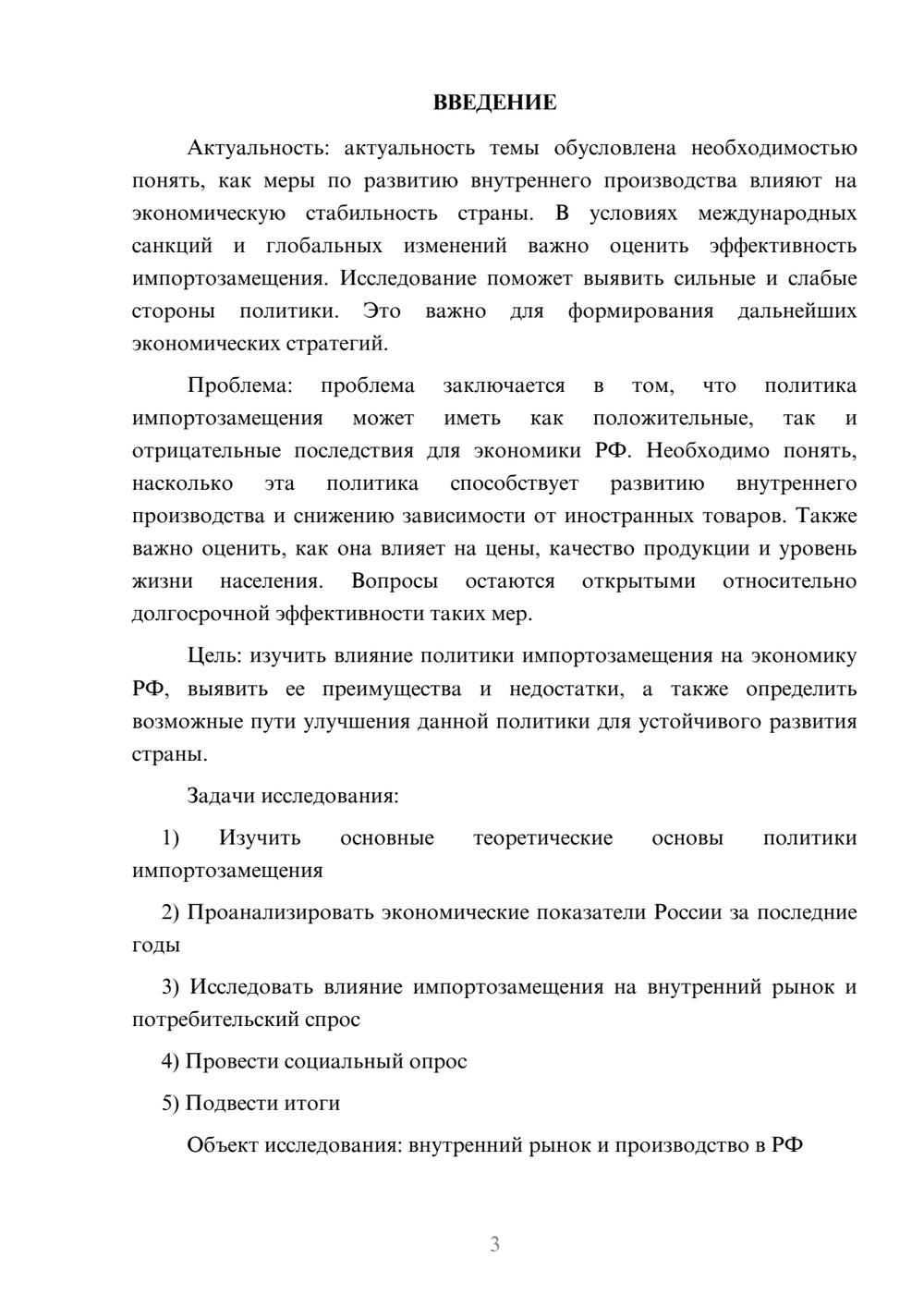 ВВЕДЕНИЕ

Актуальность: актуальность темы обусловлена необходимостью понять, как меры по развитию внутреннего производства влияют на экономическую стабильность страны. В условиях международных санкций и глобальных изменений важно оценить эффективность импортозамещения. Исследование поможет выявить сильные и слабые стороны политики. Это важно для формирования дальнейших экономических стратегий.

Проблема: проблема заключается в том, что политика импортозамещения может иметь как положительные, так и отрицательные последствия для экономики РФ. Необходимо понять, насколько эта политика способствует развитию внутреннего производства и снижению зависимости от иностранных товаров. Также важно оценить, как она влияет на цены, качество продукции и уровень жизни населения. Вопросы остаются открытыми относительно долгосрочной эффективности таких мер.

Цель: изучить влияние политики импортозамещения на экономику РФ, выявить ее преимущества и недостатки, а также определить возможные пути улучшения данной политики для устойчивого развития страны.

Задачи исследования:

1) Изучить основные теоретические основы политики импортозамещения

2) Проанализировать экономические показатели России за последние годы

3) Исследовать влияние импортозамещения на внутренний рынок и потребительский спрос

4) Провести социальный опрос

5) Подвести итоги

Объект исследования: внутренний рынок и производство в РФ

3